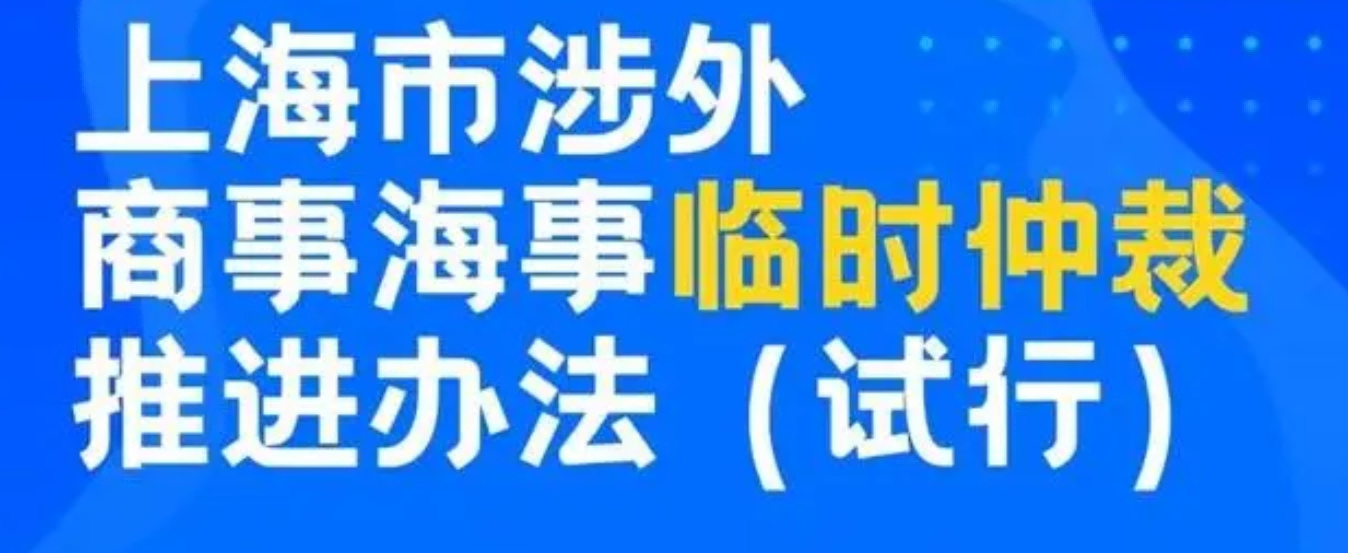 上海市涉外
商事海事临时仲裁
推进办法（试行）